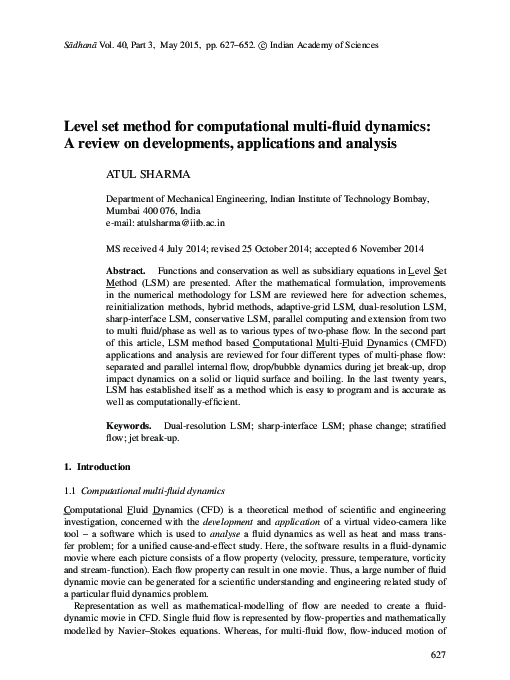 Sādhanā Vol. 40, Part 3, May 2015, pp. 627–652. © Indian Academy of Sciences

Level set method for computational multi-fluid dynamics: A review on developments, applications and analysis

ATUL SHARMA

Department of Mechanical Engineering, Indian Institute of Technology Bombay, Mumbai 400 076, India
e-mail: atulsharma@iitb.ac.in

MS received 4 July 2014; revised 25 October 2014; accepted 6 November 2014

Abstract. Functions and conservation as well as subsidiary equations in Level Set Method (LSM) are presented. After the mathematical formulation, improvements in the numerical methodology for LSM are reviewed here for advection schemes, reinitialization methods, hybrid methods, adaptive-grid LSM, dual-resolution LSM, sharp-interface LSM, conservative LSM, parallel computing and extension from two to multi fluid/phase as well as to various types of two-phase flow. In the second part of this article, LSM method based Computational Multi-Fluid Dynamics (CMFD) applications and analysis are reviewed for four different types of multi-phase flow: separated and parallel internal flow, drop/bubble dynamics during jet break-up, drop impact dynamics on a solid or liquid surface and boiling. In the last twenty years, LSM has established itself as a method which is easy to program and is accurate as well as computationally-efficient.

Keywords. Dual-resolution LSM; sharp-interface LSM; phase change; stratified flow; jet break-up.

1. Introduction

1.1 Computational multi-fluid dynamics

Computational Fluid Dynamics (CFD) is a theoretical method of scientific and engineering investigation, concerned with the development and application of a virtual video-camera like tool – a software which is used to analyse a fluid dynamics as well as heat and mass transfer problem; for a unified cause-and-effect study. Here, the software results in a fluid-dynamic movie where each picture consists of a flow property (velocity, pressure, temperature, vorticity and stream-function). Each flow property can result in one movie. Thus, a large number of fluid dynamic movie can be generated for a scientific understanding and engineering related study of a particular fluid dynamics problem.

Representation as well as mathematical-modelling of flow are needed to create a fluid-dynamic movie in CFD. Single fluid flow is represented by flow-properties and mathematically modelled by Navier–Stokes equations. Whereas, for multi-fluid flow, flow-induced motion of

627